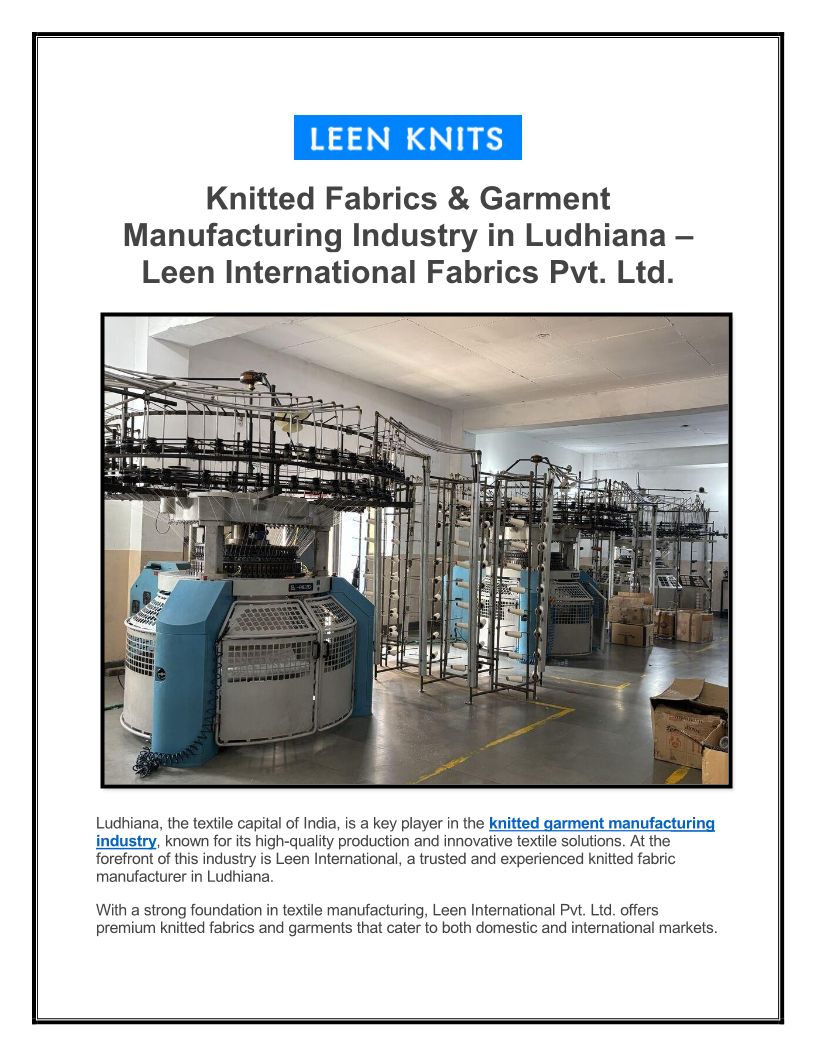 LEEN KNITS

Knitted Fabrics & Garment Manufacturing Industry in Ludhiana – Leen International Fabrics Pvt. Ltd.

Ludhiana, the textile capital of India, is a key player in the knitted garment manufacturing industry, known for its high-quality production and innovative textile solutions. At the forefront of this industry is Leen International, a trusted and experienced knitted fabric manufacturer in Ludhiana.

With a strong foundation in textile manufacturing, Leen International Pvt. Ltd. offers premium knitted fabrics and garments that cater to both domestic and international markets.